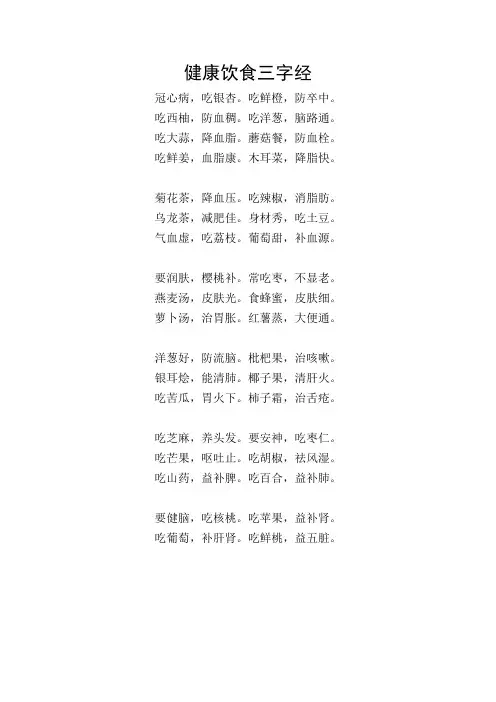 健康饮食三字经

冠心病，吃银杏。吃鲜橙，防卒中。
吃西柚，防血稠。吃洋葱，脑路通。
吃大蒜，降血脂。蘑菇餐，防血栓。
吃鲜姜，血脂康。木耳菜，降脂快。

菊花茶，降血压。吃辣椒，消脂肪。
乌龙茶，减肥佳。身材秀，吃土豆。
气血虚，吃荔枝。葡萄甜，补血源。

要润肤，樱桃补。常吃枣，不显老。
燕麦汤，皮肤光。食蜂蜜，皮肤细。
萝卜汤，治胃胀。红薯蒸，大便通。

洋葱好，防流脑。枇杷果，治咳嗽。
银耳烩，能清肺。椰子果，清肝火。
吃苦瓜，胃火下。柿子霜，治舌疮。

吃芝麻，养头发。要安神，吃枣仁。
吃芒果，呕吐止。吃胡椒，祛风湿。
吃山药，益补脾。吃百合，益补肺。

要健脑，吃核桃。吃苹果，益补肾。
吃葡萄，补肝肾。吃鲜桃，益五脏。